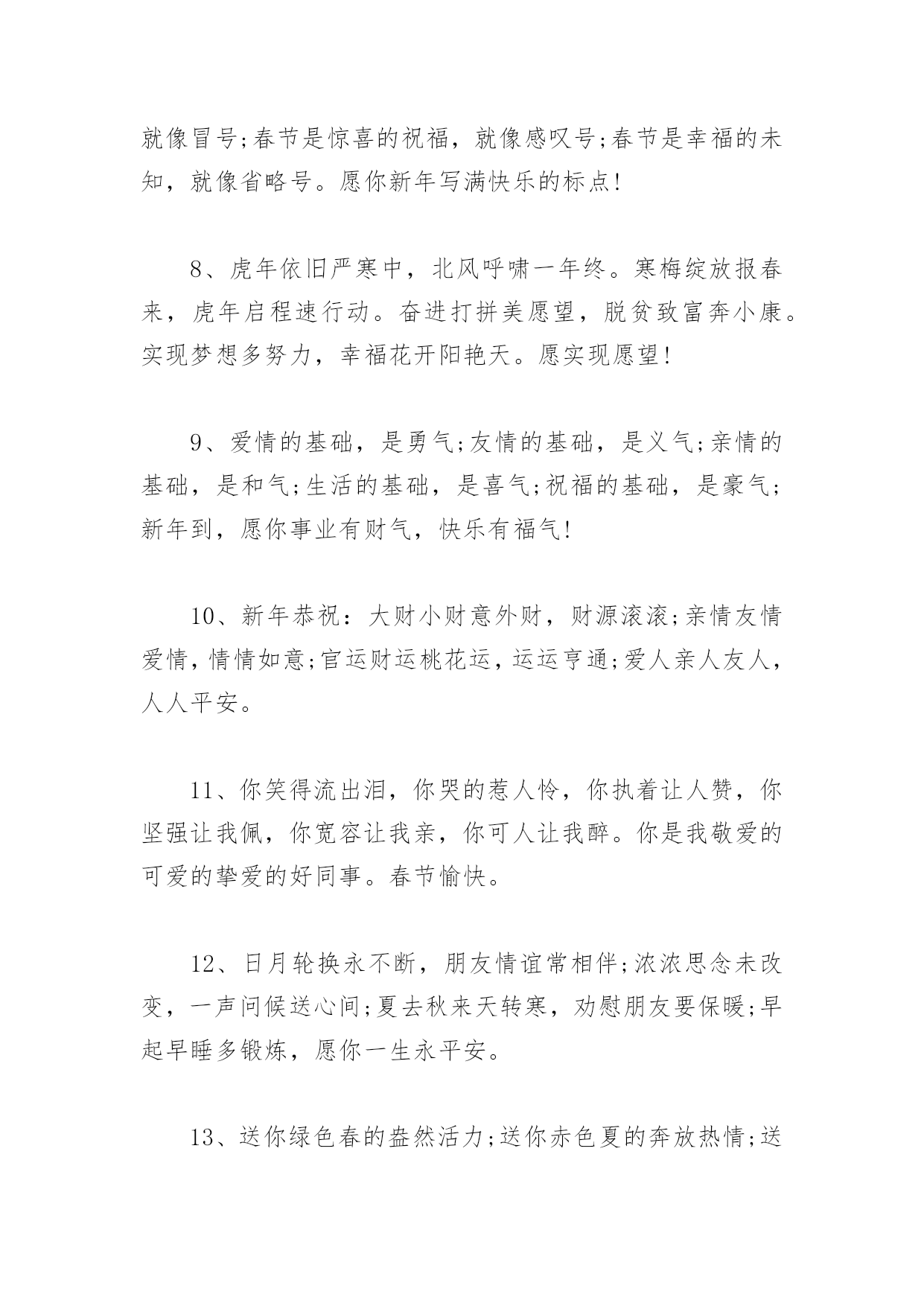 就像冒号;春节是惊喜的祝福，就像感叹号;春节是幸福的未知，就像省略号。愿你新年写满快乐的标点!

8、虎年依旧严寒中，北风呼啸一年终。寒梅绽放报春来，虎年启程速行动。奋进打拼美愿望，脱贫致富奔小康。实现梦想多努力，幸福花开阳艳天。愿实现愿望!

9、爱情的基础，是勇气;友情的基础，是义气;亲情的基础，是和气;生活的基础，是喜气;祝福的基础，是豪气;新年到，愿你事业有财气，快乐有福气!

10、新年恭祝：大财小财意外财，财源滚滚;亲情友情爱情，情情如意;官运财运桃花运，运运亨通;爱人亲人友人，人人平安。

11、你笑得流出泪，你哭的惹人怜，你执着让人赞，你坚强让我佩，你宽容让我亲，你可人让我醉。你是我敬爱的可爱的挚爱的好同事。春节愉快。

12、日月轮换永不断，朋友情谊常相伴;浓浓思念未改变，一声问候送心间;夏去秋来天转寒，劝慰朋友要保暖;早起早睡多锻炼，愿你一生永平安。

13、送你绿色春的盎然活力;送你赤色夏的奔放热情;送